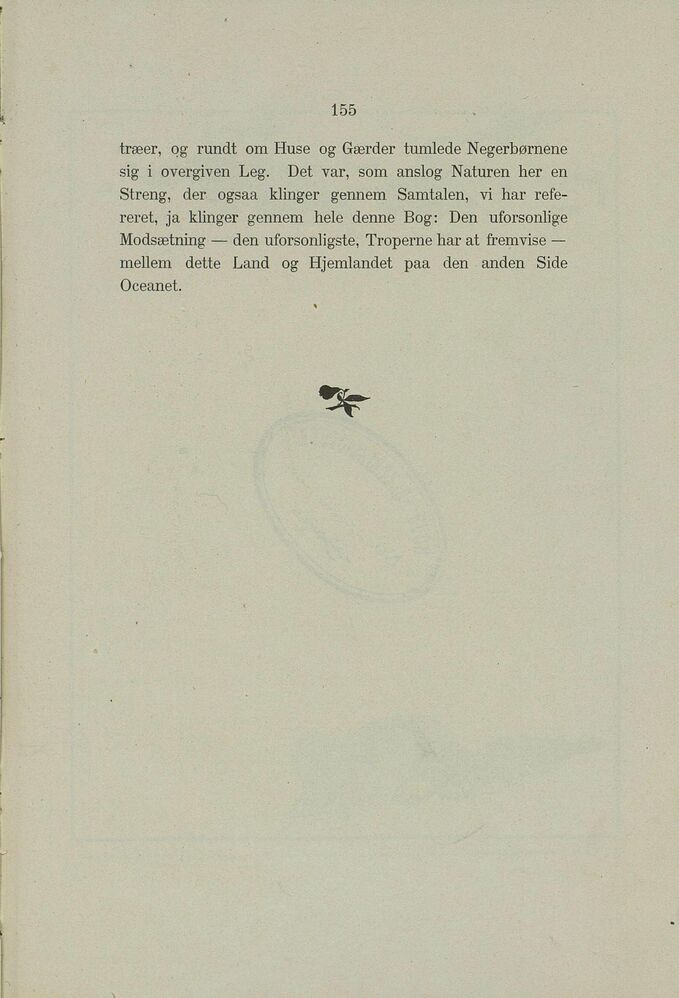 155

træer, og rundt om Huse og Gærder tumlede Negerbørnene sig i overgiven Leg. Det var, som anslog Naturen her en Streng, der ogsaa klinger gennem Samtalen, vi har refereret, ja klinger gennem hele denne Bog: Den uforsonlige Modsætning — den uforsonligste, Troperne har at fremvise — mellem dette Land og Hjemlandet paa den anden Side Oceanet.